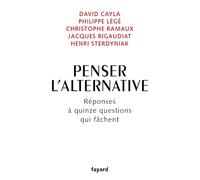 DAVID CAYLA
PHILIPPE LÉGÉ
CHRISTOPHE RAMAUX
JACQUES RIGAUDIAT
HENRI STERDYNIAK

PENSER
L'ALTERNATIVE

Réponses
à quinze questions
qui fâchent

fayard